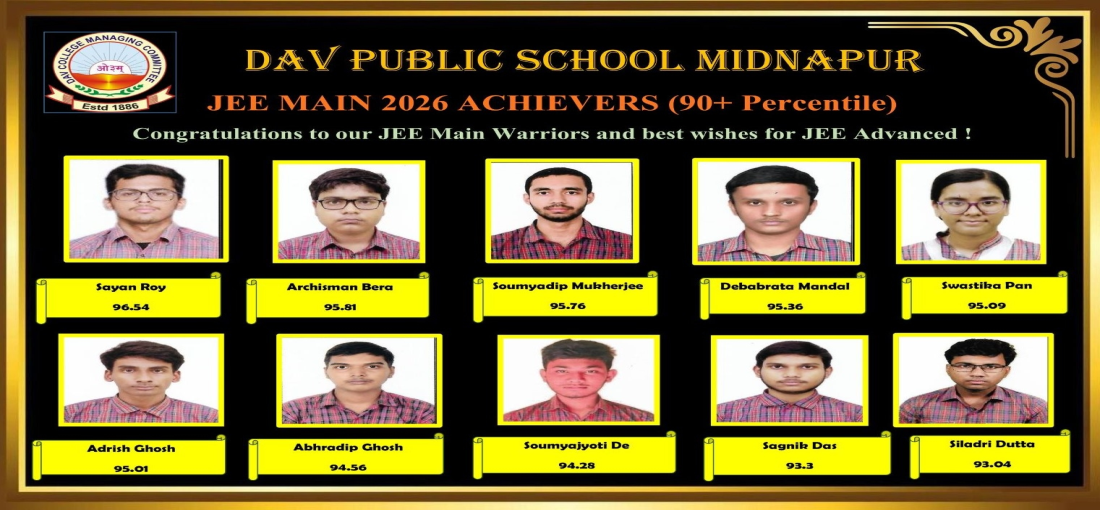 DAV COLLEGE MANAGING COMMITTEE
ओ३म्
Estd 1886

DAV PUBLIC SCHOOL MIDNAPUR

JEE MAIN 2026 ACHIEVERS (90+ Percentile)

Congratulations to our JEE Main Warriors and best wishes for JEE Advanced !

Sayan Roy
96.54

Archisman Bera
95.81

Soumyadip Mukherjee
95.76

Debabrata Mandal
95.36

Swastika Pan
95.09

Adrish Ghosh
95.01

Abhradip Ghosh
94.56

Soumyajyoti De
94.28

Sagnik Das
93.3

Siladri Dutta
93.04